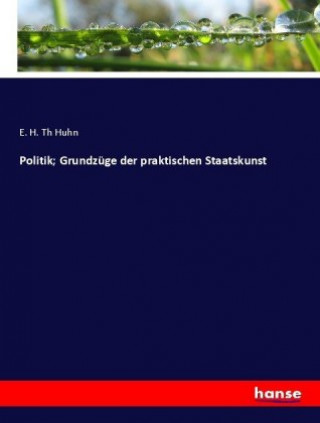 E. H. Th Huhn

Politik; Grundzüge der praktischen Staatskunst

hanse